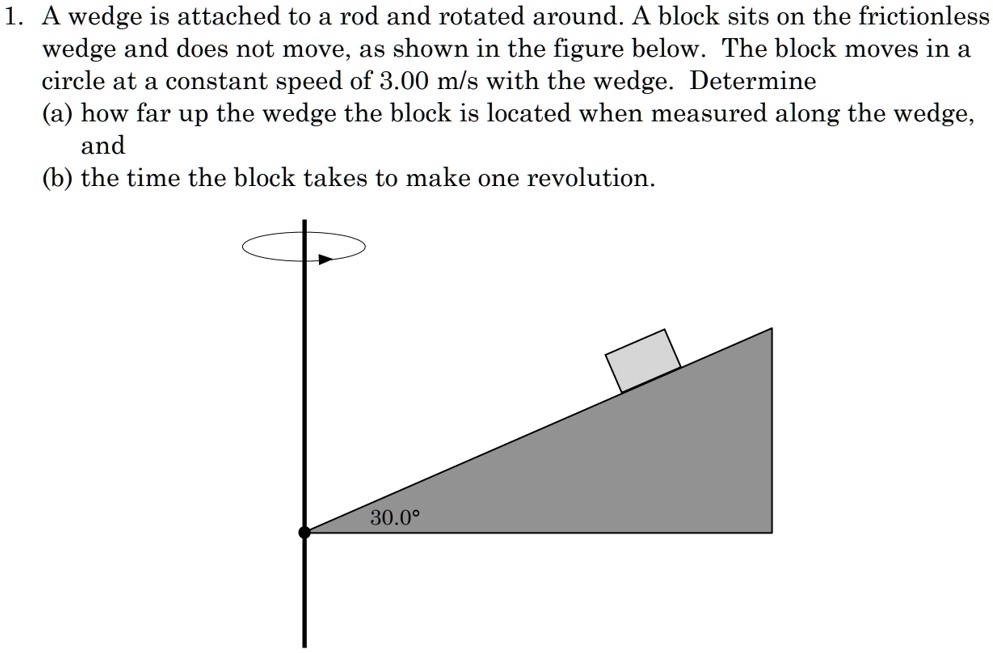 1. A wedge is attached to a rod and rotated around. A block sits on the frictionless wedge and does not move, as shown in the figure below. The block moves in a circle at a constant speed of 3.00 m/s with the wedge. Determine
(a) how far up the wedge the block is located when measured along the wedge, and
(b) the time the block takes to make one revolution.

30.0°